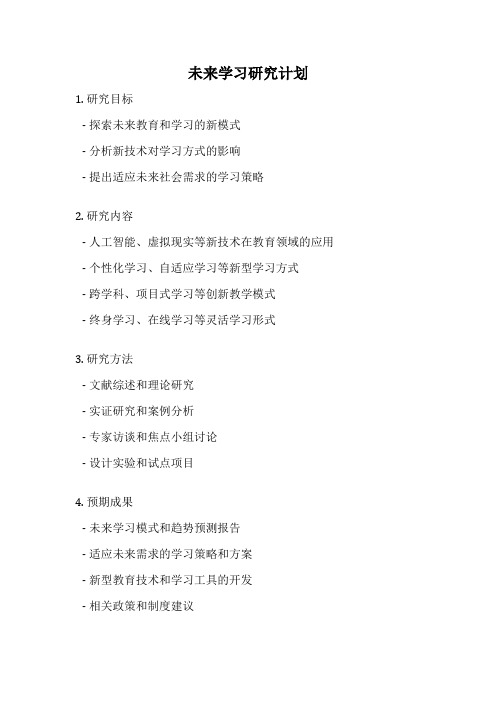 未来学习研究计划

1. 研究目标

- 探索未来教育和学习的新模式

- 分析新技术对学习方式的影响

- 提出适应未来社会需求的学习策略

2. 研究内容

- 人工智能、虚拟现实等新技术在教育领域的应用

- 个性化学习、自适应学习等新型学习方式

- 跨学科、项目式学习等创新教学模式

- 终身学习、在线学习等灵活学习形式

3. 研究方法

- 文献综述和理论研究

- 实证研究和案例分析

- 专家访谈和焦点小组讨论

- 设计实验和试点项目

4. 预期成果

- 未来学习模式和趋势预测报告

- 适应未来需求的学习策略和方案

- 新型教育技术和学习工具的开发

- 相关政策和制度建议